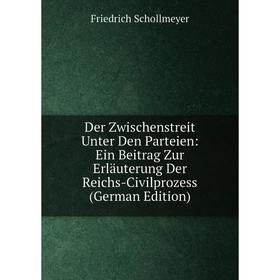 Friedrich Schollmeyer

Der Zwischenstreit Unter Den Parteien: Ein Beitrag Zur Erläuterung Der Reichs-Civilprozess (German Edition)